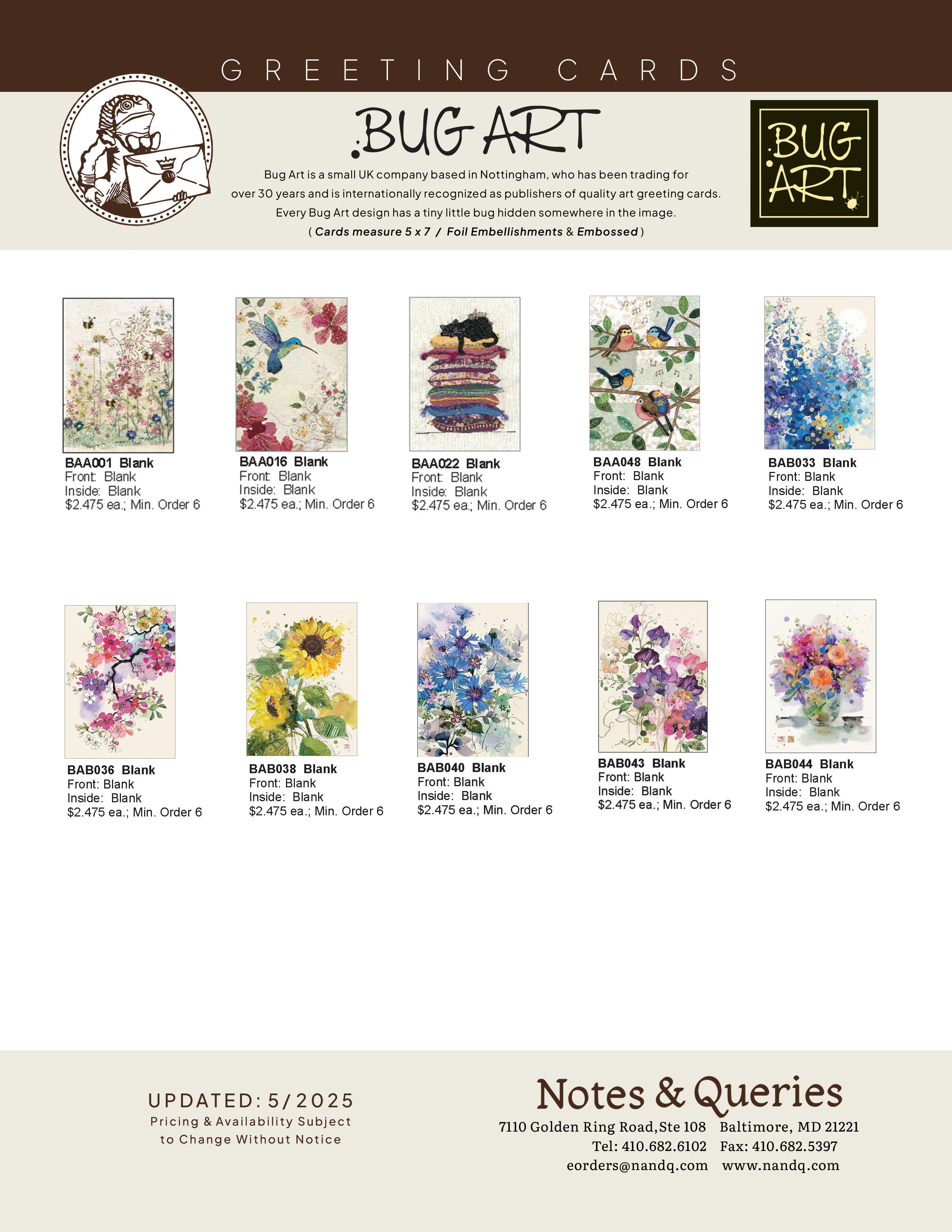 GREETING CARDS

BUG ART

Bug Art is a small UK company based in Nottingham, who has been trading for over 30 years and is internationally recognized as publishers of quality art greeting cards. Every Bug Art design has a tiny little bug hidden somewhere in the image.
( Cards measure 5 x 7 / Foil Embellishments & Embossed )

BUG ART

BAA001 Blank
Front: Blank
Inside: Blank
$2.475 ea.; Min. Order 6

BAA016 Blank
Front: Blank
Inside: Blank
$2.475 ea.; Min. Order 6

BAA022 Blank
Front: Blank
Inside: Blank
$2.475 ea.; Min. Order 6

BAA048 Blank
Front: Blank
Inside: Blank
$2.475 ea.; Min. Order 6

BAB033 Blank
Front: Blank
Inside: Blank
$2.475 ea.; Min. Order 6

BAB036 Blank
Front: Blank
Inside: Blank
$2.475 ea.; Min. Order 6

BAB038 Blank
Front: Blank
Inside: Blank
$2.475 ea.; Min. Order 6

BAB040 Blank
Front: Blank
Inside: Blank
$2.475 ea.; Min. Order 6

BAB043 Blank
Front: Blank
Inside: Blank
$2.475 ea.; Min. Order 6

BAB044 Blank
Front: Blank
Inside: Blank
$2.475 ea.; Min. Order 6

UPDATED: 5/2025
Pricing & Availability Subject to Change Without Notice

Notes & Queries
7110 Golden Ring Road,Ste 108 Baltimore, MD 21221
Tel: 410.682.6102 Fax: 410.682.5397
eorders@nandq.com www.nandq.com